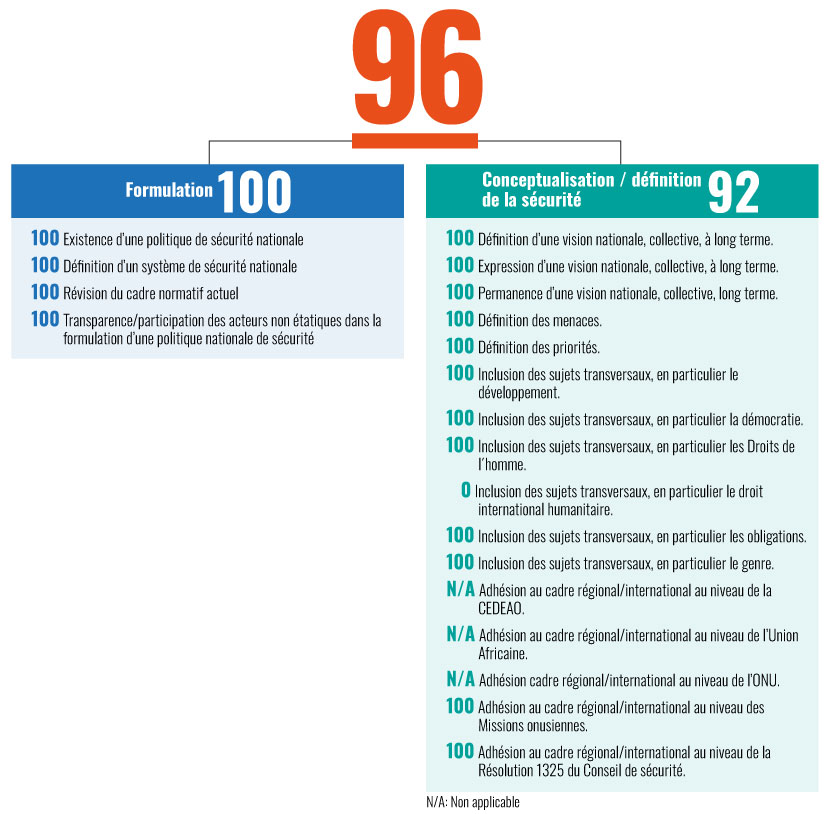 96

Formulation 100

100 Existence d'une politique de sécurité nationale

100 Définition d'un système de sécurité nationale

100 Révision du cadre normatif actuel

100 Transparence/participation des acteurs non étatiques dans la formulation d'une politique nationale de sécurité

Conceptualisation / définition de la sécurité 92

100 Définition d'une vision nationale, collective, à long terme.

100 Expression d'une vision nationale, collective, à long terme.

100 Permanence d'une vision nationale, collective, long terme.

100 Définition des menaces.

100 Définition des priorités.

100 Inclusion des sujets transversaux, en particulier le développement.

100 Inclusion des sujets transversaux, en particulier la démocratie.

100 Inclusion des sujets transversaux, en particulier les Droits de l'homme.

0 Inclusion des sujets transversaux, en particulier le droit international humanitaire.

100 Inclusion des sujets transversaux, en particulier les obligations.

100 Inclusion des sujets transversaux, en particulier le genre.

N/A Adhésion au cadre régional/international au niveau de la CEDEAO.

N/A Adhésion au cadre régional/international au niveau de l'Union Africaine.

N/A Adhésion cadre régional/international au niveau de l'ONU.

100 Adhésion au cadre régional/international au niveau des Missions onusiennes.

100 Adhésion au cadre régional/international au niveau de la Résolution 1325 du Conseil de sécurité.

N/A: Non applicable